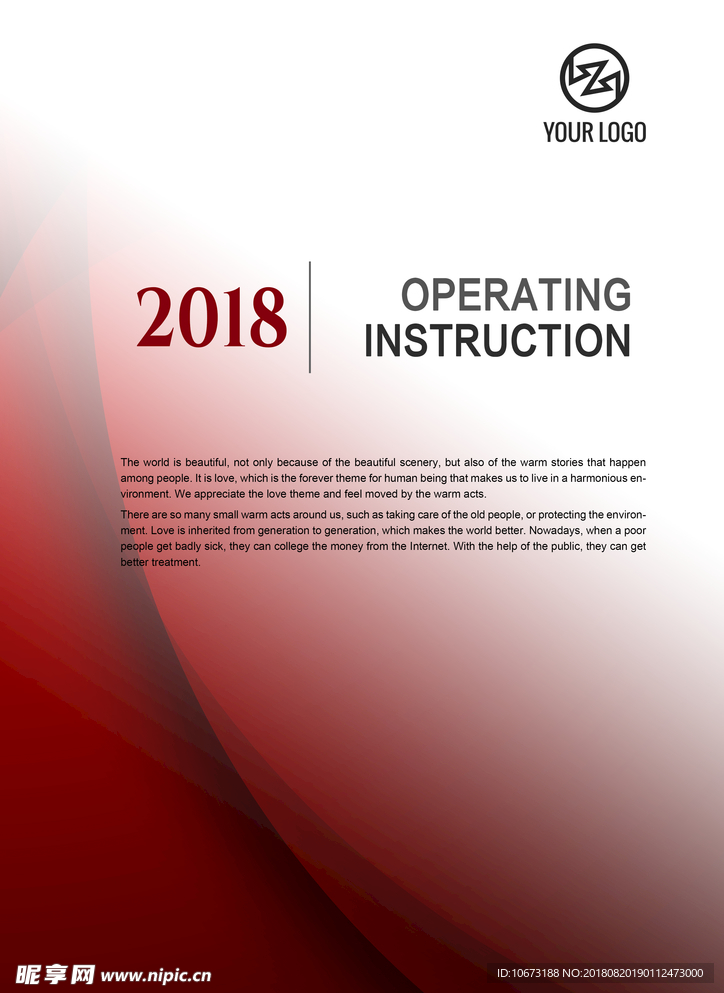 YOUR LOGO

2018

OPERATING INSTRUCTION

The world is beautiful, not only because of the beautiful scenery, but also of the warm stories that happen among people. It is love, which is the forever theme for human being that makes us to live in a harmonious environment. We appreciate the love theme and feel moved by the warm acts.

There are so many small warm acts around us, such as taking care of the old people, or protecting the environment. Love is inherited from generation to generation, which makes the world better. Nowadays, when a poor people get badly sick, they can college the money from the Internet. With the help of the public, they can get better treatment.

昵享网 www.nipic.cn

ID:10673188 NO:20180820190112473000